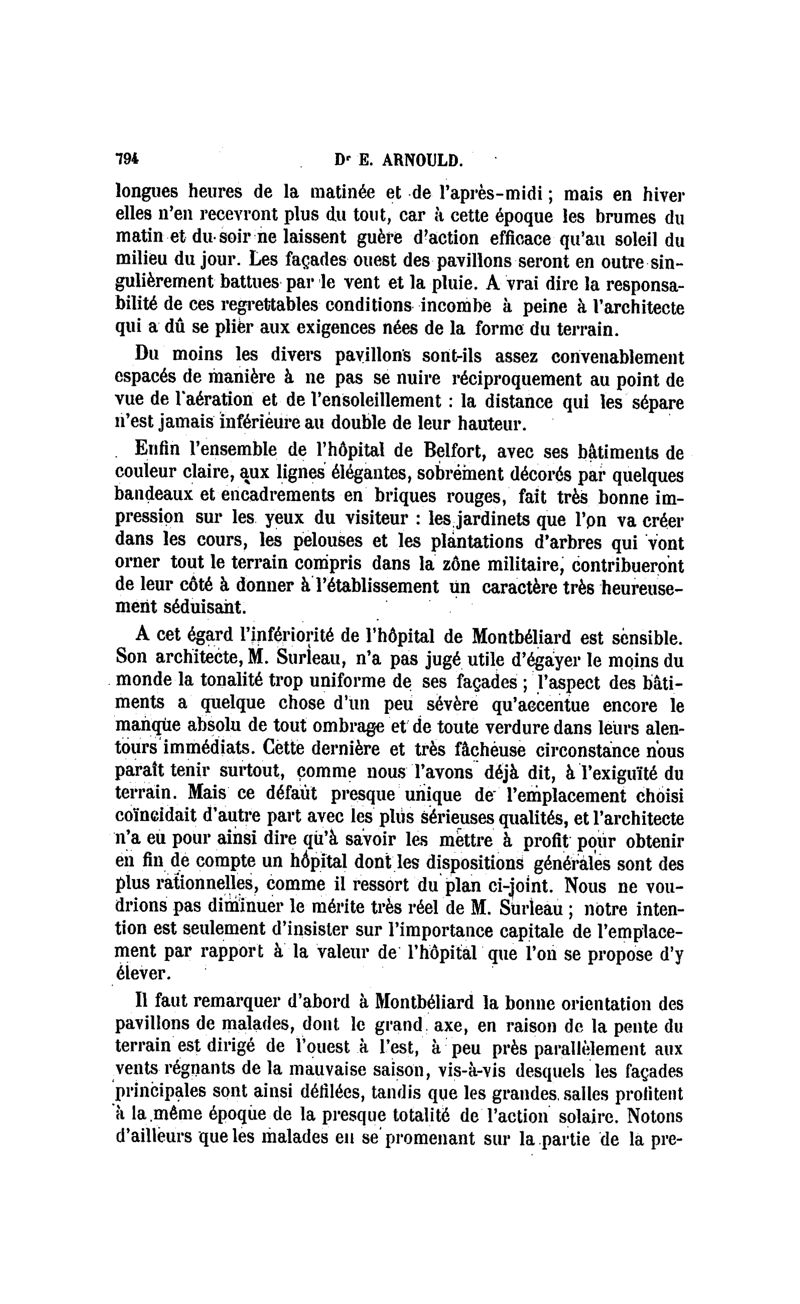 794 Dr E. ARNOULD.

longues heures de la matinée et de l'après-midi ; mais en hiver elles n'en recevront plus du tout, car à cette époque les brumes du matin et du soir ne laissent guère d'action efficace qu'au soleil du milieu du jour. Les façades ouest des pavillons seront en outre singulièrement battues par le vent et la pluie. A vrai dire la responsabilité de ces regrettables conditions incombe à peine à l'architecte qui a dû se plier aux exigences nées de la forme du terrain.

Du moins les divers pavillons sont-ils assez convenablement espacés de manière à ne pas se nuire réciproquement au point de vue de l'aération et de l'ensoleillement : la distance qui les sépare n'est jamais inférieure au double de leur hauteur.

Enfin l'ensemble de l'hôpital de Belfort, avec ses bâtiments de couleur claire, aux lignes élégantes, sobrement décorés par quelques bandeaux et encadrements en briques rouges, fait très bonne impression sur les yeux du visiteur : les jardinets que l'on va créer dans les cours, les pelouses et les plantations d'arbres qui vont orner tout le terrain compris dans la zône militaire, contribueront de leur côté à donner à l'établissement un caractère très heureusement séduisant.

A cet égard l'infériorité de l'hôpital de Montbéliard est sensible. Son architecte, M. Surleau, n'a pas jugé utile d'égayer le moins du monde la tonalité trop uniforme de ses façades ; l'aspect des bâtiments a quelque chose d'un peu sévère qu'accentue encore le manque absolu de tout ombrage et de toute verdure dans leurs alentours immédiats. Cette dernière et très fâcheuse circonstance nous paraît tenir surtout, comme nous l'avons déjà dit, à l'exiguïté du terrain. Mais ce défaut presque unique de l'emplacement choisi coïncidait d'autre part avec les plus sérieuses qualités, et l'architecte n'a eu pour ainsi dire qu'à savoir les mettre à profit pour obtenir en fin de compte un hôpital dont les dispositions générales sont des plus rationnelles, comme il ressort du plan ci-joint. Nous ne voudrions pas diminuer le mérite très réel de M. Surleau ; notre intention est seulement d'insister sur l'importance capitale de l'emplacement par rapport à la valeur de l'hôpital que l'on se propose d'y élever.

Il faut remarquer d'abord à Montbéliard la bonne orientation des pavillons de malades, dont le grand axe, en raison de la pente du terrain est dirigé de l'ouest à l'est, à peu près parallèlement aux vents régnants de la mauvaise saison, vis-à-vis desquels les façades principales sont ainsi défilées, tandis que les grandes salles profitent à la même époque de la presque totalité de l'action solaire. Notons d'ailleurs que les malades en se promenant sur la partie de la pre-